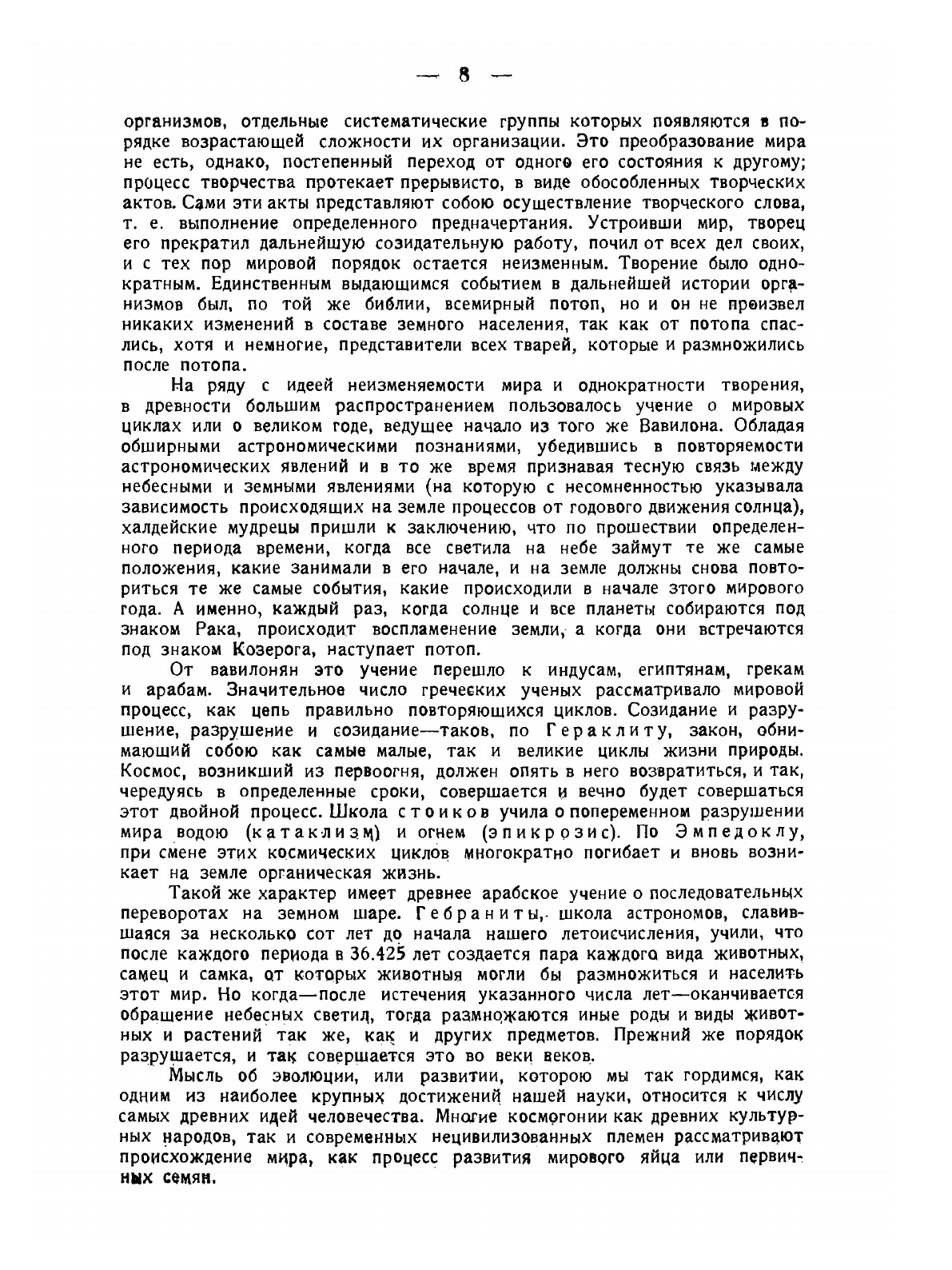 — 8 —

организмов, отдельные систематические группы которых появляются в порядке возрастающей сложности их организации. Это преобразование мира не есть, однако, постепенный переход от одного его состояния к другому; процесс творчества протекает прерывисто, в виде обособленных творческих актов. Сами эти акты представляют собою осуществление творческого слова, т. е. выполнение определенного предначертания. Устроивши мир, творец его прекратил дальнейшую созидательную работу, почил от всех дел своих, и с тех пор мировой порядок остается неизменным. Творение было однократным. Единственным выдающимся событием в дальнейшей истории организмов был, по той же библии, всемирный потоп, но и он не произвел никаких изменений в составе земного населения, так как от потопа спаслись, хотя и немногие, представители всех тварей, которые и размножились после потопа.

На ряду с идеей неизменяемости мира и однократности творения, в древности большим распространением пользовалось учение о мировых циклах или о великом годе, ведущее начало из того же Вавилона. Обладая обширными астрономическими познаниями, убедившись в повторяемости астрономических явлений и в то же время признавая тесную связь между небесными и земными явлениями (на которую с несомненностью указывала зависимость происходящих на земле процессов от годового движения солнца), халдейские мудрецы пришли к заключению, что по прошествии определенного периода времени, когда все светила на небе займут те же самые положения, какие занимали в его начале, и на земле должны снова повториться те же самые события, какие происходили в начале этого мирового года. А именно, каждый раз, когда солнце и все планеты собираются под знаком Рака, происходит воспламенение земли, а когда они встречаются под знаком Козерога, наступает потоп.

От вавилонян это учение перешло к индусам, египтянам, грекам и арабам. Значительное число греческих ученых рассматривало мировой процесс, как цепь правильно повторяющихся циклов. Созидание и разрушение, разрушение и созидание—таков, по Гераклиту, закон, обнимающий собою как самые малые, так и великие циклы жизни природы. Космос, возникший из первоогня, должен опять в него возвратиться, и так, чередуясь в определенные сроки, совершается и вечно будет совершаться этот двойной процесс. Школа стоиков учила о попеременном разрушении мира водою (катаклизм) и огнем (эпикрозис). По Эмпедоклу, при смене этих космических циклов многократно погибает и вновь возникает на земле органическая жизнь.

Такой же характер имеет древнее арабское учение о последовательных переворотах на земном шаре. Гебраниты, школа астрономов, славившаяся за несколько сот лет до начала нашего летоисчисления, учили, что после каждого периода в 36.425 лет создается пара каждого вида животных, самец и самка, от которых животныя могли бы размножиться и населить этот мир. Но когда—после истечения указанного числа лет—оканчивается обращение небесных светил, тогда размножаются иные роды и виды животных и растений так же, как и других предметов. Прежний же порядок разрушается, и так совершается это во веки веков.

Мысль об эволюции, или развитии, которою мы так гордимся, как одним из наиболее крупных достижений нашей науки, относится к числу самых древних идей человечества. Многие космогонии как древних культурных народов, так и современных нецивилизованных племен рассматривают происхождение мира, как процесс развития мирового яйца или первичных семян.